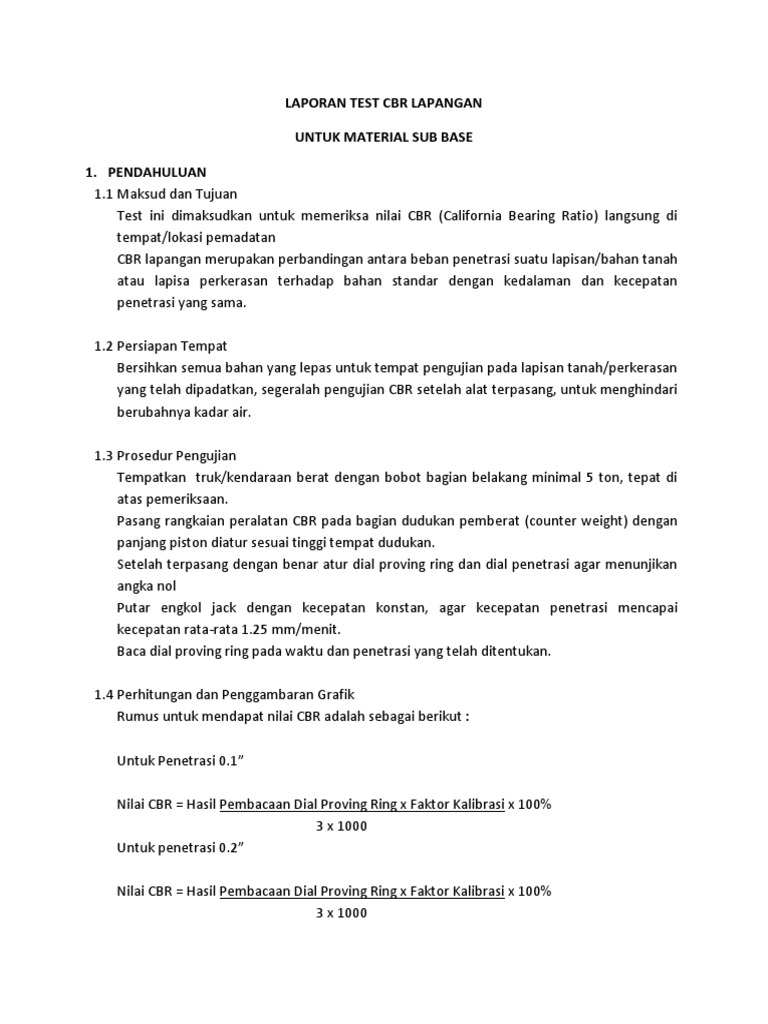 LAPORAN TEST CBR LAPANGAN

UNTUK MATERIAL SUB BASE

1. PENDAHULUAN

1.1 Maksud dan Tujuan

Test ini dimaksudkan untuk memeriksa nilai CBR (California Bearing Ratio) langsung di tempat/lokasi pemadatan

CBR lapangan merupakan perbandingan antara beban penetrasi suatu lapisan/bahan tanah atau lapisa perkerasan terhadap bahan standar dengan kedalaman dan kecepatan penetrasi yang sama.

1.2 Persiapan Tempat

Bersihkan semua bahan yang lepas untuk tempat pengujian pada lapisan tanah/perkerasan yang telah dipadatkan, segeralah pengujian CBR setelah alat terpasang, untuk menghindari berubahnya kadar air.

1.3 Prosedur Pengujian

Tempatkan truk/kendaraan berat dengan bobot bagian belakang minimal 5 ton, tepat di atas pemeriksaan.

Pasang rangkaian peralatan CBR pada bagian dudukan pemberat (counter weight) dengan panjang piston diatur sesuai tinggi tempat dudukan.

Setelah terpasang dengan benar atur dial proving ring dan dial penetrasi agar menunjikan angka nol

Putar engkol jack dengan kecepatan konstan, agar kecepatan penetrasi mencapai kecepatan rata-rata 1.25 mm/menit.

Baca dial proving ring pada waktu dan penetrasi yang telah ditentukan.

1.4 Perhitungan dan Penggambaran Grafik

Rumus untuk mendapat nilai CBR adalah sebagai berikut :

Untuk Penetrasi 0.1”

Nilai CBR = Hasil Pembacaan Dial Proving Ring x Faktor Kalibrasi x 100%
3 x 1000

Untuk penetrasi 0.2”

Nilai CBR = Hasil Pembacaan Dial Proving Ring x Faktor Kalibrasi x 100%
3 x 1000